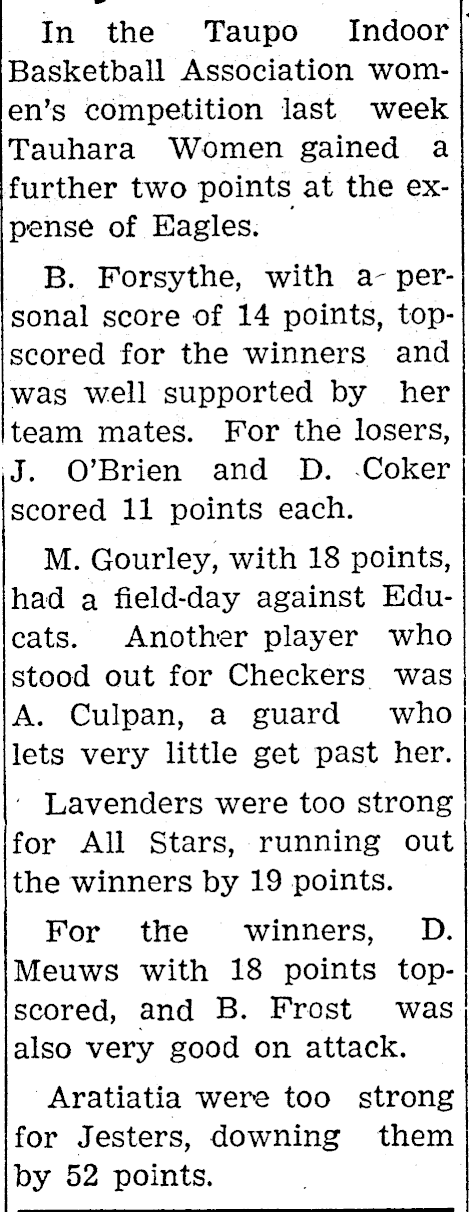 In the Taupo Indoor Basketball Association women's competition last week Tauhara Women gained a further two points at the expense of Eagles.

B. Forsythe, with a personal score of 14 points, topscored for the winners and was well supported by her team mates. For the losers, J. O'Brien and D. Coker scored 11 points each.

M. Gourley, with 18 points, had a field-day against Educats. Another player who stood out for Checkers was A. Culpan, a guard who lets very little get past her.

Lavenders were too strong for All Stars, running out the winners by 19 points.

For the winners, D. Meuws with 18 points topscored, and B. Frost was also very good on attack.

Aratiatia were too strong for Jesters, downing them by 52 points.